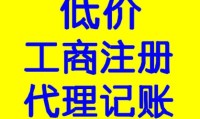 低价
工商注册
代理记账